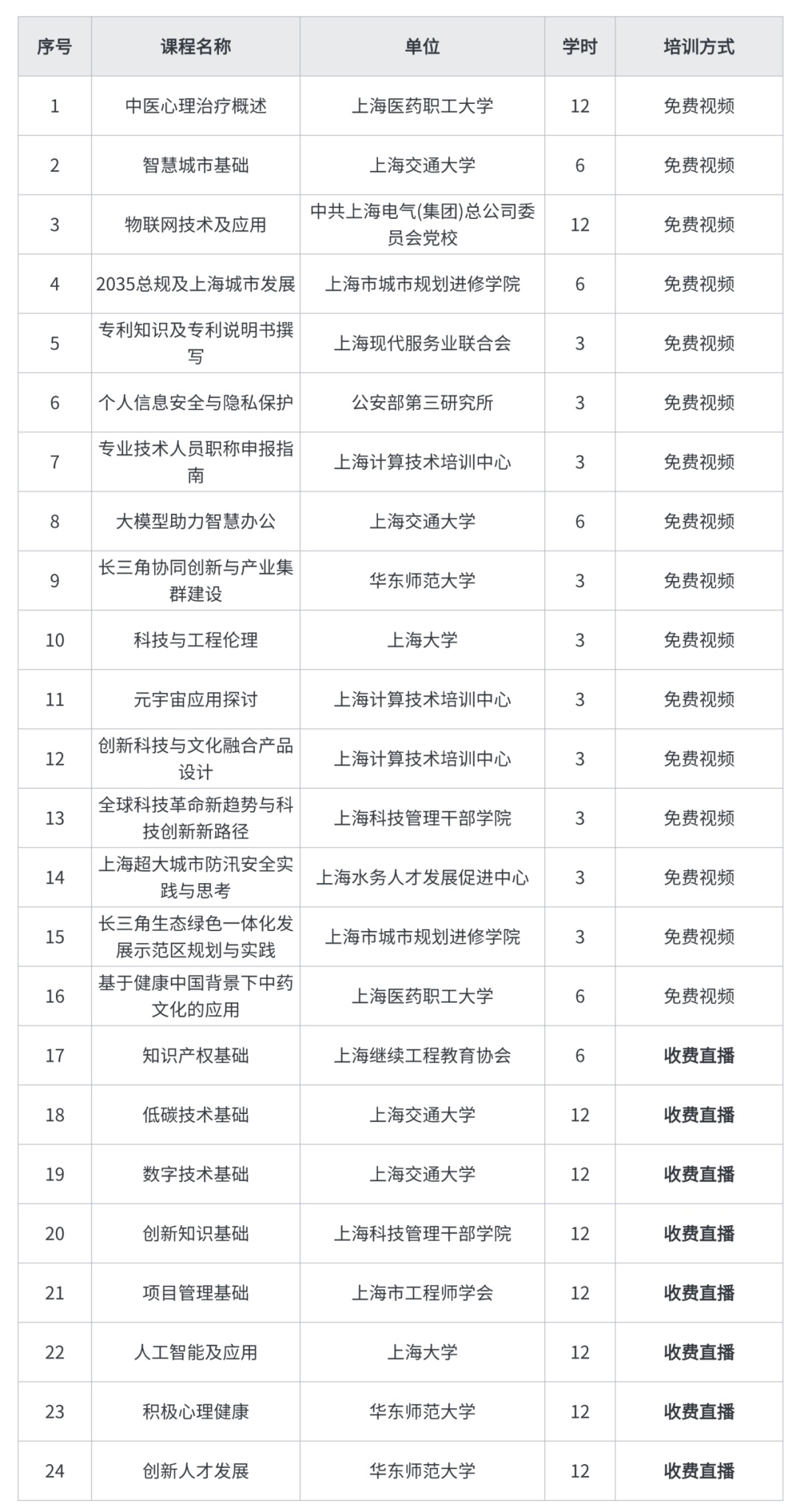 | 序号 | 课程名称 | 单位 | 学时 | 培训方式 |
|---|---|---|---|---|
| 1 | 中医心理治疗概述 | 上海医药职工大学 | 12 | 免费视频 |
| 2 | 智慧城市基础 | 上海交通大学 | 6 | 免费视频 |
| 3 | 物联网技术及应用 | 中共上海电气(集团)总公司委员会党校 | 12 | 免费视频 |
| 4 | 2035总规及上海城市发展 | 上海市城市规划进修学院 | 6 | 免费视频 |
| 5 | 专利知识及专利说明书撰写 | 上海现代服务业联合会 | 3 | 免费视频 |
| 6 | 个人信息安全与隐私保护 | 公安部第三研究所 | 3 | 免费视频 |
| 7 | 专业技术人员职称申报指南 | 上海计算技术培训中心 | 3 | 免费视频 |
| 8 | 大模型助力智慧办公 | 上海交通大学 | 6 | 免费视频 |
| 9 | 长三角协同创新与产业集群建设 | 华东师范大学 | 3 | 免费视频 |
| 10 | 科技与工程伦理 | 上海大学 | 3 | 免费视频 |
| 11 | 元宇宙应用探讨 | 上海计算技术培训中心 | 3 | 免费视频 |
| 12 | 创新科技与文化融合产品设计 | 上海计算技术培训中心 | 3 | 免费视频 |
| 13 | 全球科技革命新趋势与科技创新新路径 | 上海科技管理干部学院 | 3 | 免费视频 |
| 14 | 上海超大城市防汛安全实践与思考 | 上海水务人才发展促进中心 | 3 | 免费视频 |
| 15 | 长三角生态绿色一体化发展示范区规划与实践 | 上海市城市规划进修学院 | 3 | 免费视频 |
| 16 | 基于健康中国背景下中药文化的应用 | 上海医药职工大学 | 6 | 免费视频 |
| 17 | 知识产权基础 | 上海继续工程教育协会 | 6 | 收费直播 |
| 18 | 低碳技术基础 | 上海交通大学 | 12 | 收费直播 |
| 19 | 数字技术基础 | 上海交通大学 | 12 | 收费直播 |
| 20 | 创新知识基础 | 上海科技管理干部学院 | 12 | 收费直播 |
| 21 | 项目管理基础 | 上海市工程师学会 | 12 | 收费直播 |
| 22 | 人工智能及应用 | 上海大学 | 12 | 收费直播 |
| 23 | 积极心理健康 | 华东师范大学 | 12 | 收费直播 |
| 24 | 创新人才发展 | 华东师范大学 | 12 | 收费直播 |